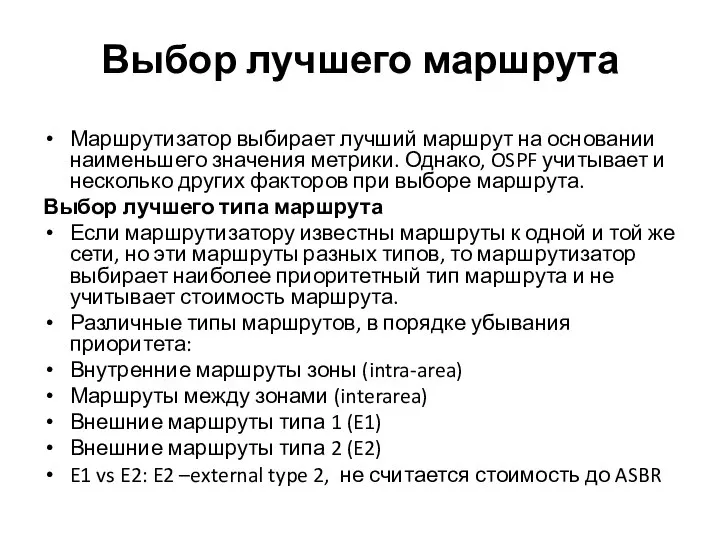 Выбор лучшего маршрута

• Маршрутизатор выбирает лучший маршрут на основании наименьшего значения метрики. Однако, OSPF учитывает и несколько других факторов при выборе маршрута.

Выбор лучшего типа маршрута

• Если маршрутизатору известны маршруты к одной и той же сети, но эти маршруты разных типов, то маршрутизатор выбирает наиболее приоритетный тип маршрута и не учитывает стоимость маршрута.
• Различные типы маршрутов, в порядке убывания приоритета:
• Внутренние маршруты зоны (intra-area)
• Маршруты между зонами (interarea)
• Внешние маршруты типа 1 (E1)
• Внешние маршруты типа 2 (E2)
• E1 vs E2: E2 –external type 2, не считается стоимость до ASBR